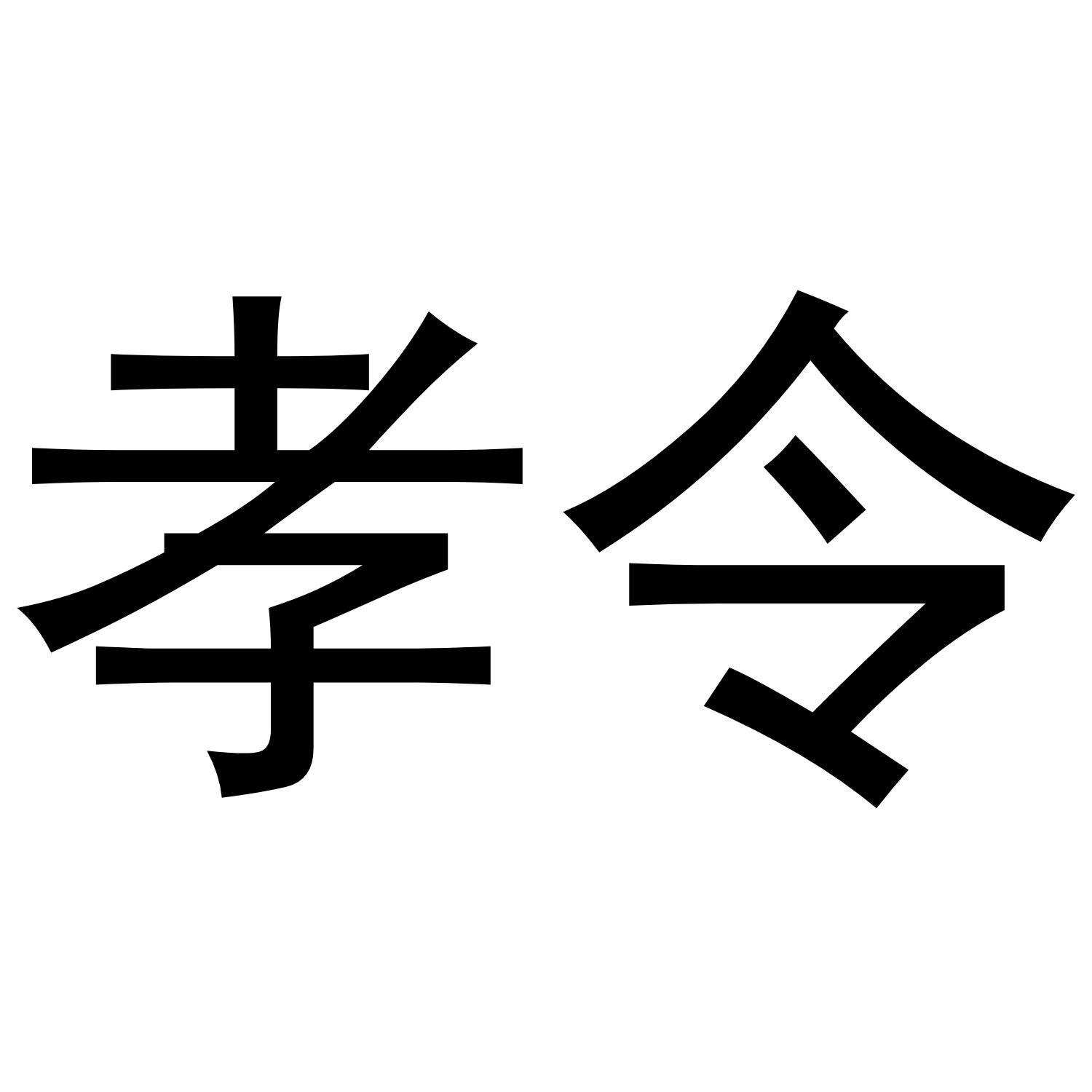 孝令